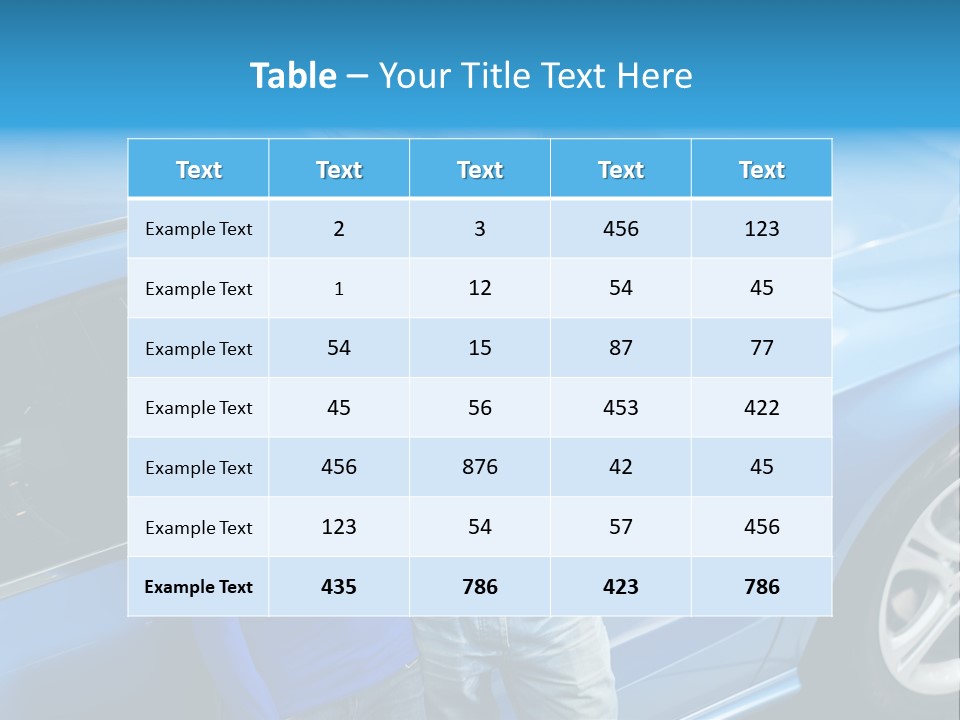 Table – Your Title Text Here

| Text | Text | Text | Text | Text |
|---|---|---|---|---|
| Example Text | 2 | 3 | 456 | 123 |
| Example Text | 1 | 12 | 54 | 45 |
| Example Text | 54 | 15 | 87 | 77 |
| Example Text | 45 | 56 | 453 | 422 |
| Example Text | 456 | 876 | 42 | 45 |
| Example Text | 123 | 54 | 57 | 456 |
| Example Text | 435 | 786 | 423 | 786 |